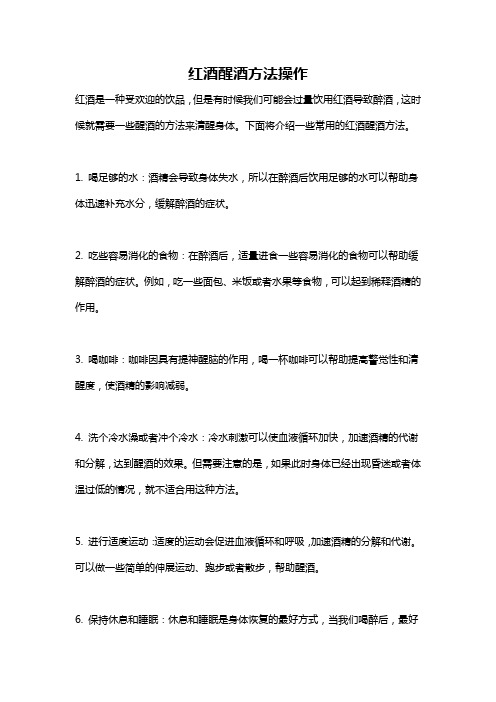 红酒醒酒方法操作

红酒是一种受欢迎的饮品，但是有时候我们可能会过量饮用红酒导致醉酒，这时候就需要一些醒酒的方法来清醒身体。下面将介绍一些常用的红酒醒酒方法。

1. 喝足够的水：酒精会导致身体失水，所以在醉酒后饮用足够的水可以帮助身体迅速补充水分，缓解醉酒的症状。

2. 吃些容易消化的食物：在醉酒后，适量进食一些容易消化的食物可以帮助缓解醉酒的症状。例如，吃一些面包、米饭或者水果等食物，可以起到稀释酒精的作用。

3. 喝咖啡：咖啡因具有提神醒脑的作用，喝一杯咖啡可以帮助提高警觉性和清醒度，使酒精的影响减弱。

4. 洗个冷水澡或者冲个冷水：冷水刺激可以使血液循环加快，加速酒精的代谢和分解，达到醒酒的效果。但需要注意的是，如果此时身体已经出现昏迷或者体温过低的情况，就不适合用这种方法。

5. 进行适度运动：适度的运动会促进血液循环和呼吸，加速酒精的分解和代谢。可以做一些简单的伸展运动、跑步或者散步，帮助醒酒。

6. 保持休息和睡眠：休息和睡眠是身体恢复的最好方式，当我们喝醉后，最好